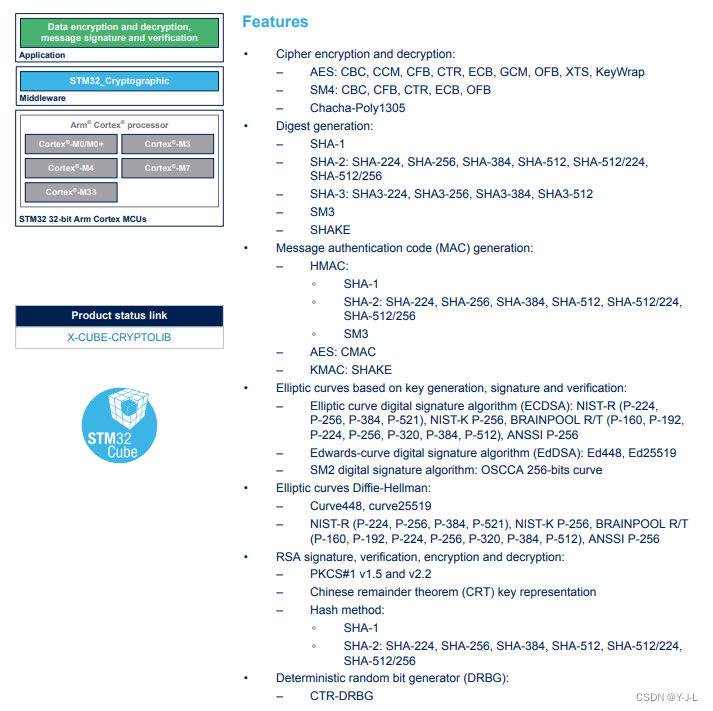 Data encryption and decryption, message signature and verification

Application

STM32_Cryptographic

Middleware

Arm® Cortex® processor

Cortex®-M0/M0+

Cortex®-M3

Cortex®-M4

Cortex®-M7

Cortex®-M33

STM32 32-bit Arm Cortex MCUs

Product status link

X-CUBE-CRYPTOLIB

STM32 Cube

Features

• Cipher encryption and decryption:
  – AES: CBC, CCM, CFB, CTR, ECB, GCM, OFB, XTS, KeyWrap
  – SM4: CBC, CFB, CTR, ECB, OFB
  – Chacha-Poly1305
• Digest generation:
  – SHA-1
  – SHA-2: SHA-224, SHA-256, SHA-384, SHA-512, SHA-512/224, SHA-512/256
  – SHA-3: SHA3-224, SHA3-256, SHA3-384, SHA3-512
  – SM3
  – SHAKE
• Message authentication code (MAC) generation:
  – HMAC:
    ◦ SHA-1
    ◦ SHA-2: SHA-224, SHA-256, SHA-384, SHA-512, SHA-512/224, SHA-512/256
    ◦ SM3
  – AES: CMAC
  – KMAC: SHAKE
• Elliptic curves based on key generation, signature and verification:
  – Elliptic curve digital signature algorithm (ECDSA): NIST-R (P-224, P-256, P-384, P-521), NIST-K P-256, BRAINPOOL R/T (P-160, P-192, P-224, P-256, P-320, P-384, P-512), ANSSI P-256
  – Edwards-curve digital signature algorithm (EdDSA): Ed448, Ed25519
  – SM2 digital signature algorithm: OSCCA 256-bits curve
• Elliptic curves Diffie-Hellman:
  – Curve448, curve25519
  – NIST-R (P-224, P-256, P-384, P-521), NIST-K P-256, BRAINPOOL R/T (P-160, P-192, P-224, P-256, P-320, P-384, P-512), ANSSI P-256
• RSA signature, verification, encryption and decryption:
  – PKCS#1 v1.5 and v2.2
  – Chinese remainder theorem (CRT) key representation
  – Hash method:
    ◦ SHA-1
    ◦ SHA-2: SHA-224, SHA-256, SHA-384, SHA-512, SHA-512/224, SHA-512/256
• Deterministic random bit generator (DRBG):
  – CTR-DRBG

CSDN @Y-J-L